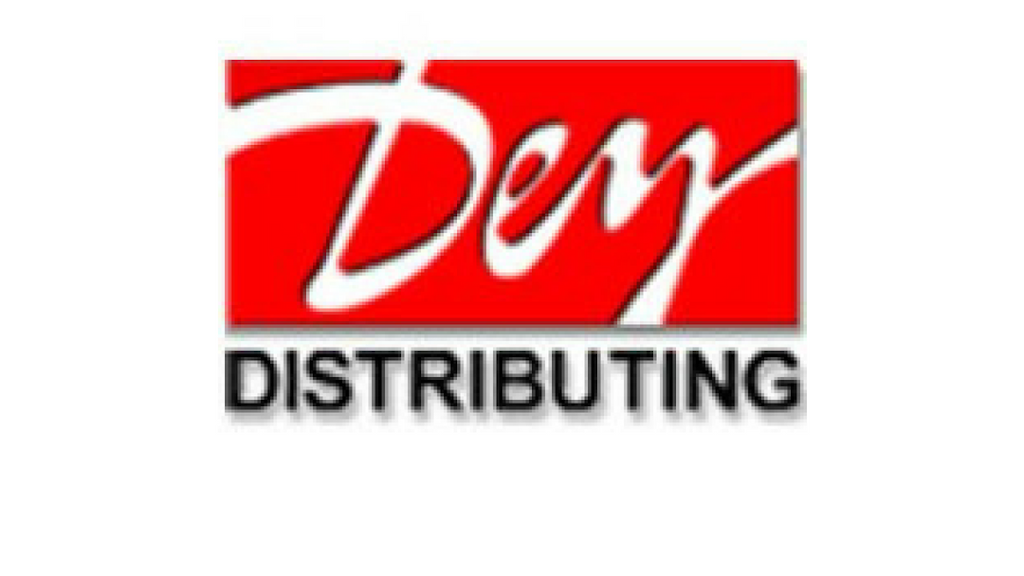 Dey
DISTRIBUTING